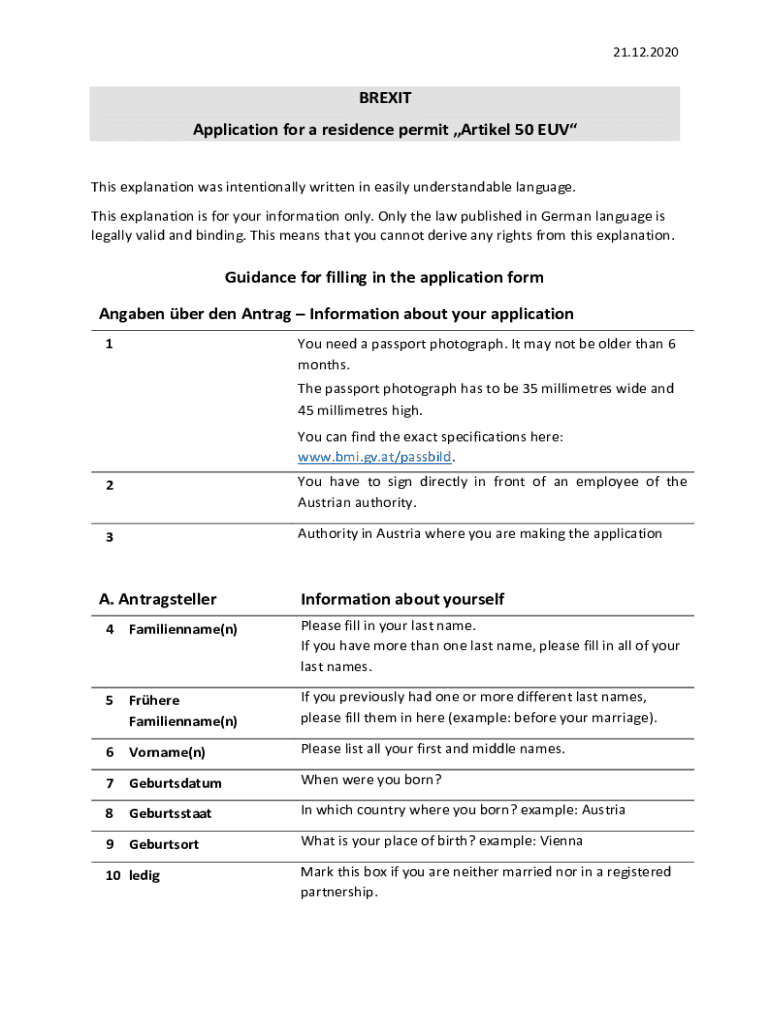 21.12.2020

BREXIT

Application for a residence permit „Artikel 50 EUV“

This explanation was intentionally written in easily understandable language.

This explanation is for your information only. Only the law published in German language is legally valid and binding. This means that you cannot derive any rights from this explanation.

Guidance for filling in the application form

Angaben über den Antrag – Information about your application

| | |
|---|---|
| 1 | You need a passport photograph. It may not be older than 6 months. The passport photograph has to be 35 millimetres wide and 45 millimetres high. You can find the exact specifications here: www.bmi.gv.at/passbild. |
| 2 | You have to sign directly in front of an employee of the Austrian authority. |
| 3 | Authority in Austria where you are making the application |

| A. Antragsteller | Information about yourself |
|---|---|
| 4 Familienname(n) | Please fill in your last name. If you have more than one last name, please fill in all of your last names. |
| 5 Frühere Familienname(n) | If you previously had one or more different last names, please fill them in here (example: before your marriage). |
| 6 Vorname(n) | Please list all your first and middle names. |
| 7 Geburtsdatum | When were you born? |
| 8 Geburtsstaat | In which country where you born? example: Austria |
| 9 Geburtsort | What is your place of birth? example: Vienna |
| 10 ledig | Mark this box if you are neither married nor in a registered partnership. |